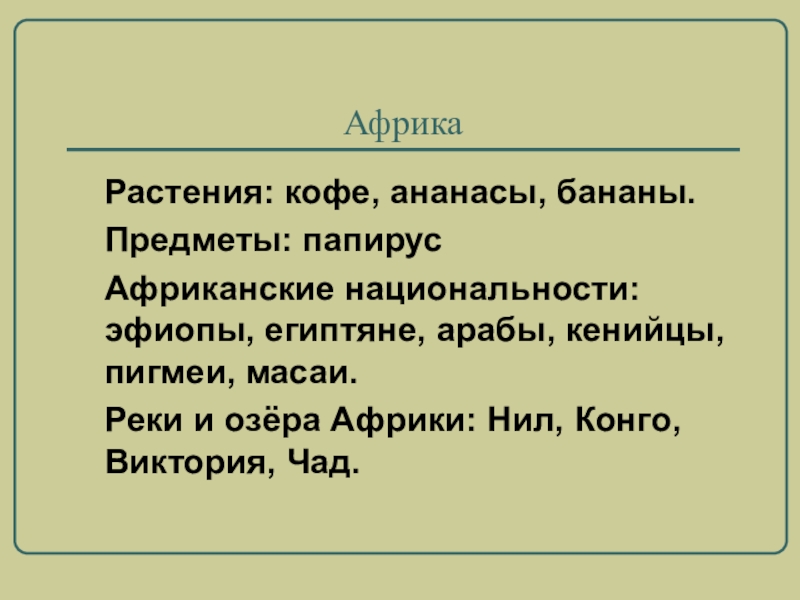 Африка

Растения: кофе, ананасы, бананы.

Предметы: папирус

Африканские национальности: эфиопы, египтяне, арабы, кенийцы, пигмеи, масаи.

Реки и озёра Африки: Нил, Конго, Виктория, Чад.